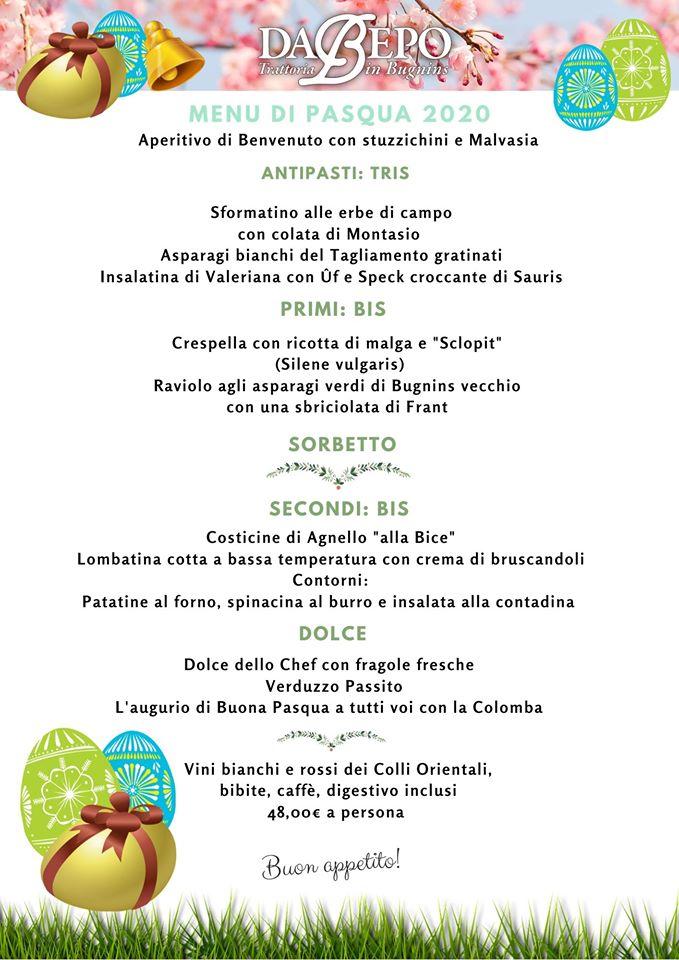 DA BEPO
Trattoria in Bugnins

MENU DI PASQUA 2020

Aperitivo di Benvenuto con stuzzichini e Malvasia

ANTIPASTI: TRIS

Sformatino alle erbe di campo
con colata di Montasio
Asparagi bianchi del Tagliamento gratinati
Insalatina di Valeriana con Ûf e Speck croccante di Sauris

PRIMI: BIS

Crespella con ricotta di malga e "Sclopit"
(Silene vulgaris)
Raviolo agli asparagi verdi di Bugnins vecchio
con una sbriciolata di Frant

SORBETTO

SECONDI: BIS

Costicine di Agnello "alla Bice"
Lombatina cotta a bassa temperatura con crema di bruscandoli
Contorni:
Patatine al forno, spinacina al burro e insalata alla contadina

DOLCE

Dolce dello Chef con fragole fresche
Verduzzo Passito
L'augurio di Buona Pasqua a tutti voi con la Colomba

Vini bianchi e rossi dei Colli Orientali,
bibite, caffè, digestivo inclusi
48,00€ a persona

Buon appetito!